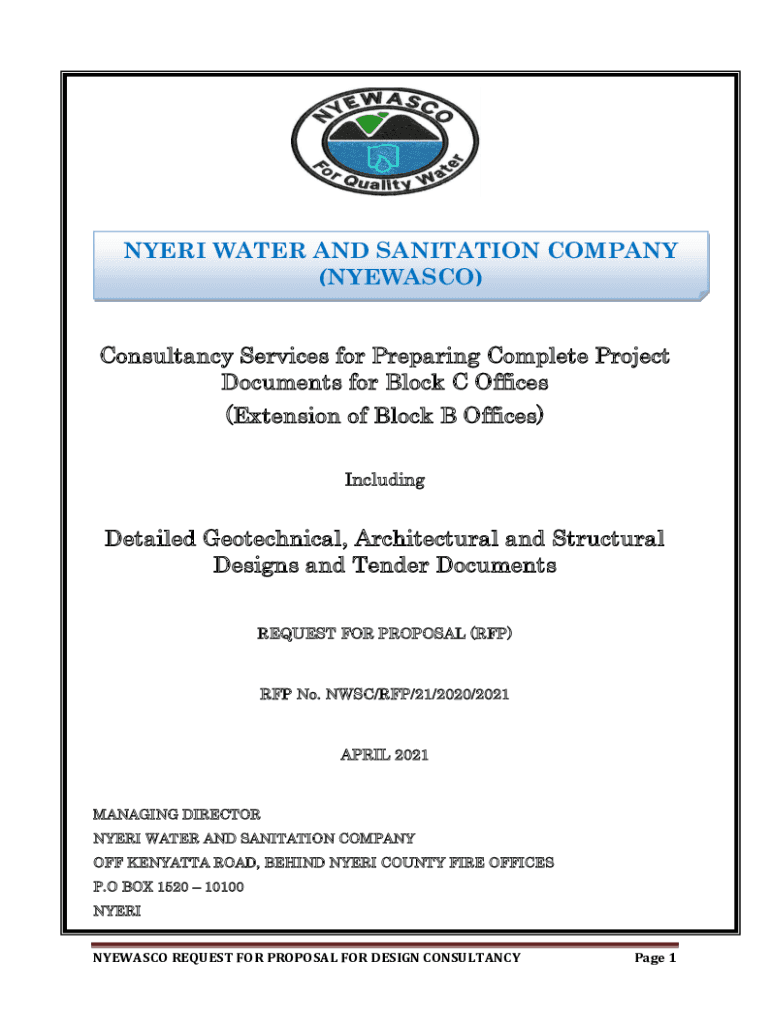 NYEWASCO
For Quality Water

NYERI WATER AND SANITATION COMPANY
(NYEWASCO)

Consultancy Services for Preparing Complete Project Documents for Block C Offices
(Extension of Block B Offices)

Including

Detailed Geotechnical, Architectural and Structural Designs and Tender Documents

REQUEST FOR PROPOSAL (RFP)

RFP No. NWSC/RFP/21/2020/2021

APRIL 2021

MANAGING DIRECTOR
NYERI WATER AND SANITATION COMPANY
OFF KENYATTA ROAD, BEHIND NYERI COUNTY FIRE OFFICES
P.O BOX 1520 – 10100
NYERI

NYEWASCO REQUEST FOR PROPOSAL FOR DESIGN CONSULTANCY Page 1